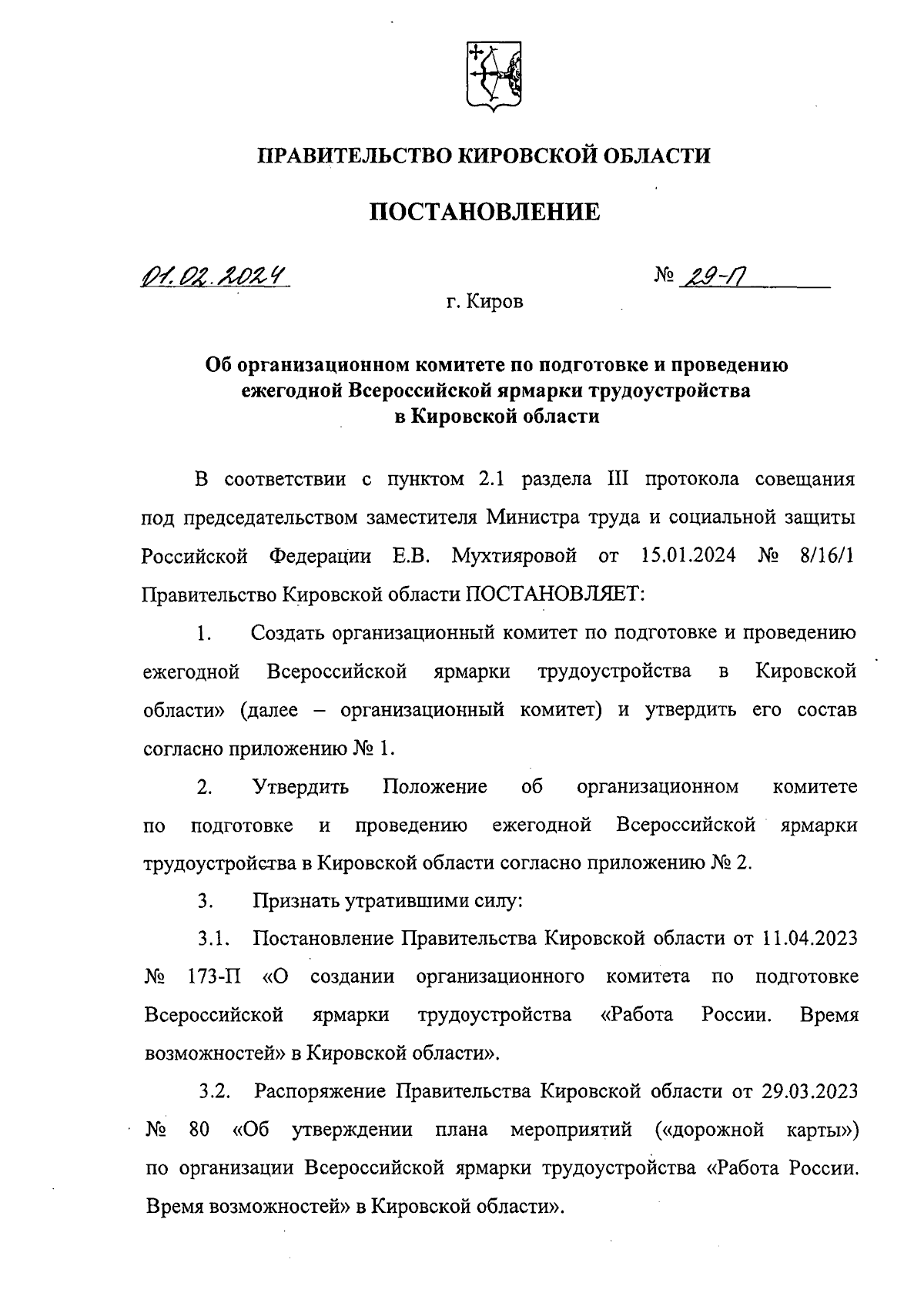 ПРАВИТЕЛЬСТВО КИРОВСКОЙ ОБЛАСТИ

ПОСТАНОВЛЕНИЕ

01.02.2024 № 29-П

г. Киров

Об организационном комитете по подготовке и проведению ежегодной Всероссийской ярмарки трудоустройства в Кировской области

В соответствии с пунктом 2.1 раздела III протокола совещания под председательством заместителя Министра труда и социальной защиты Российской Федерации Е.В. Мухтияровой от 15.01.2024 № 8/16/1 Правительство Кировской области ПОСТАНОВЛЯЕТ:

1. Создать организационный комитет по подготовке и проведению ежегодной Всероссийской ярмарки трудоустройства в Кировской области» (далее – организационный комитет) и утвердить его состав согласно приложению № 1.

2. Утвердить Положение об организационном комитете по подготовке и проведению ежегодной Всероссийской ярмарки трудоустройства в Кировской области согласно приложению № 2.

3. Признать утратившими силу:

3.1. Постановление Правительства Кировской области от 11.04.2023 № 173-П «О создании организационного комитета по подготовке Всероссийской ярмарки трудоустройства «Работа России. Время возможностей» в Кировской области».

3.2. Распоряжение Правительства Кировской области от 29.03.2023 № 80 «Об утверждении плана мероприятий («дорожной карты») по организации Всероссийской ярмарки трудоустройства «Работа России. Время возможностей» в Кировской области».